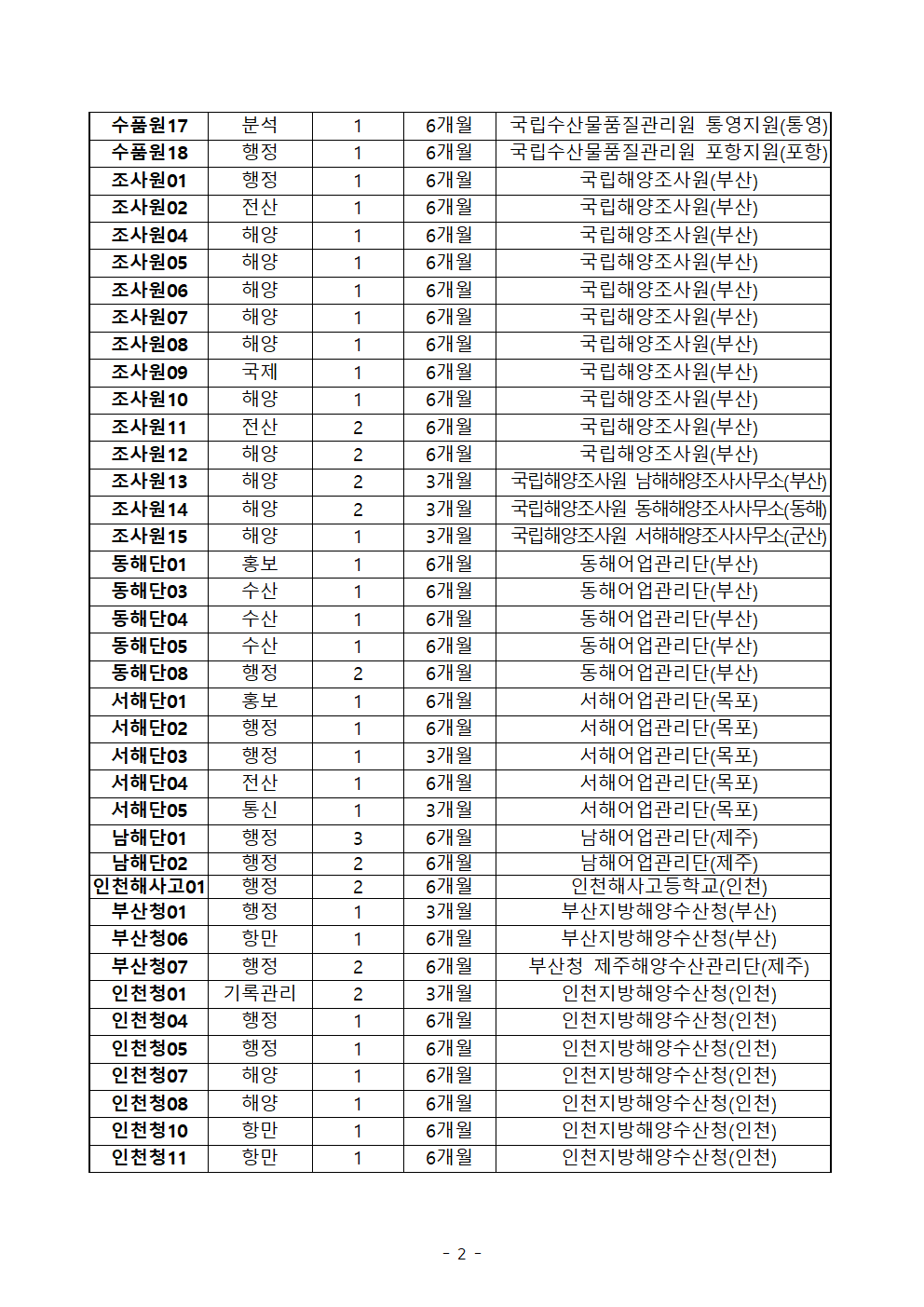 | 수품원17 | 분석 | 1 | 6개월 | 국립수산물품질관리원 통영지원(통영) |
|---|---|---|---|---|
| 수품원18 | 행정 | 1 | 6개월 | 국립수산물품질관리원 포항지원(포항) |
| 조사원01 | 행정 | 1 | 6개월 | 국립해양조사원(부산) |
| 조사원02 | 전산 | 1 | 6개월 | 국립해양조사원(부산) |
| 조사원04 | 해양 | 1 | 6개월 | 국립해양조사원(부산) |
| 조사원05 | 해양 | 1 | 6개월 | 국립해양조사원(부산) |
| 조사원06 | 해양 | 1 | 6개월 | 국립해양조사원(부산) |
| 조사원07 | 해양 | 1 | 6개월 | 국립해양조사원(부산) |
| 조사원08 | 해양 | 1 | 6개월 | 국립해양조사원(부산) |
| 조사원09 | 국제 | 1 | 6개월 | 국립해양조사원(부산) |
| 조사원10 | 해양 | 1 | 6개월 | 국립해양조사원(부산) |
| 조사원11 | 전산 | 2 | 6개월 | 국립해양조사원(부산) |
| 조사원12 | 해양 | 2 | 6개월 | 국립해양조사원(부산) |
| 조사원13 | 해양 | 2 | 3개월 | 국립해양조사원 남해해양조사사무소(부산) |
| 조사원14 | 해양 | 2 | 3개월 | 국립해양조사원 동해해양조사사무소(동해) |
| 조사원15 | 해양 | 1 | 3개월 | 국립해양조사원 서해해양조사사무소(군산) |
| 동해단01 | 홍보 | 1 | 6개월 | 동해어업관리단(부산) |
| 동해단03 | 수산 | 1 | 6개월 | 동해어업관리단(부산) |
| 동해단04 | 수산 | 1 | 6개월 | 동해어업관리단(부산) |
| 동해단05 | 수산 | 1 | 6개월 | 동해어업관리단(부산) |
| 동해단08 | 행정 | 2 | 6개월 | 동해어업관리단(부산) |
| 서해단01 | 홍보 | 1 | 6개월 | 서해어업관리단(목포) |
| 서해단02 | 행정 | 1 | 6개월 | 서해어업관리단(목포) |
| 서해단03 | 행정 | 1 | 3개월 | 서해어업관리단(목포) |
| 서해단04 | 전산 | 1 | 6개월 | 서해어업관리단(목포) |
| 서해단05 | 통신 | 1 | 3개월 | 서해어업관리단(목포) |
| 남해단01 | 행정 | 3 | 6개월 | 남해어업관리단(제주) |
| 남해단02 | 행정 | 2 | 6개월 | 남해어업관리단(제주) |
| 인천해사고01 | 행정 | 2 | 6개월 | 인천해사고등학교(인천) |
| 부산청01 | 행정 | 1 | 3개월 | 부산지방해양수산청(부산) |
| 부산청06 | 항만 | 1 | 6개월 | 부산지방해양수산청(부산) |
| 부산청07 | 행정 | 2 | 6개월 | 부산청 제주해양수산관리단(제주) |
| 인천청01 | 기록관리 | 2 | 3개월 | 인천지방해양수산청(인천) |
| 인천청04 | 행정 | 1 | 6개월 | 인천지방해양수산청(인천) |
| 인천청05 | 행정 | 1 | 6개월 | 인천지방해양수산청(인천) |
| 인천청07 | 해양 | 1 | 6개월 | 인천지방해양수산청(인천) |
| 인천청08 | 해양 | 1 | 6개월 | 인천지방해양수산청(인천) |
| 인천청10 | 항만 | 1 | 6개월 | 인천지방해양수산청(인천) |
| 인천청11 | 항만 | 1 | 6개월 | 인천지방해양수산청(인천) |

- 2 -